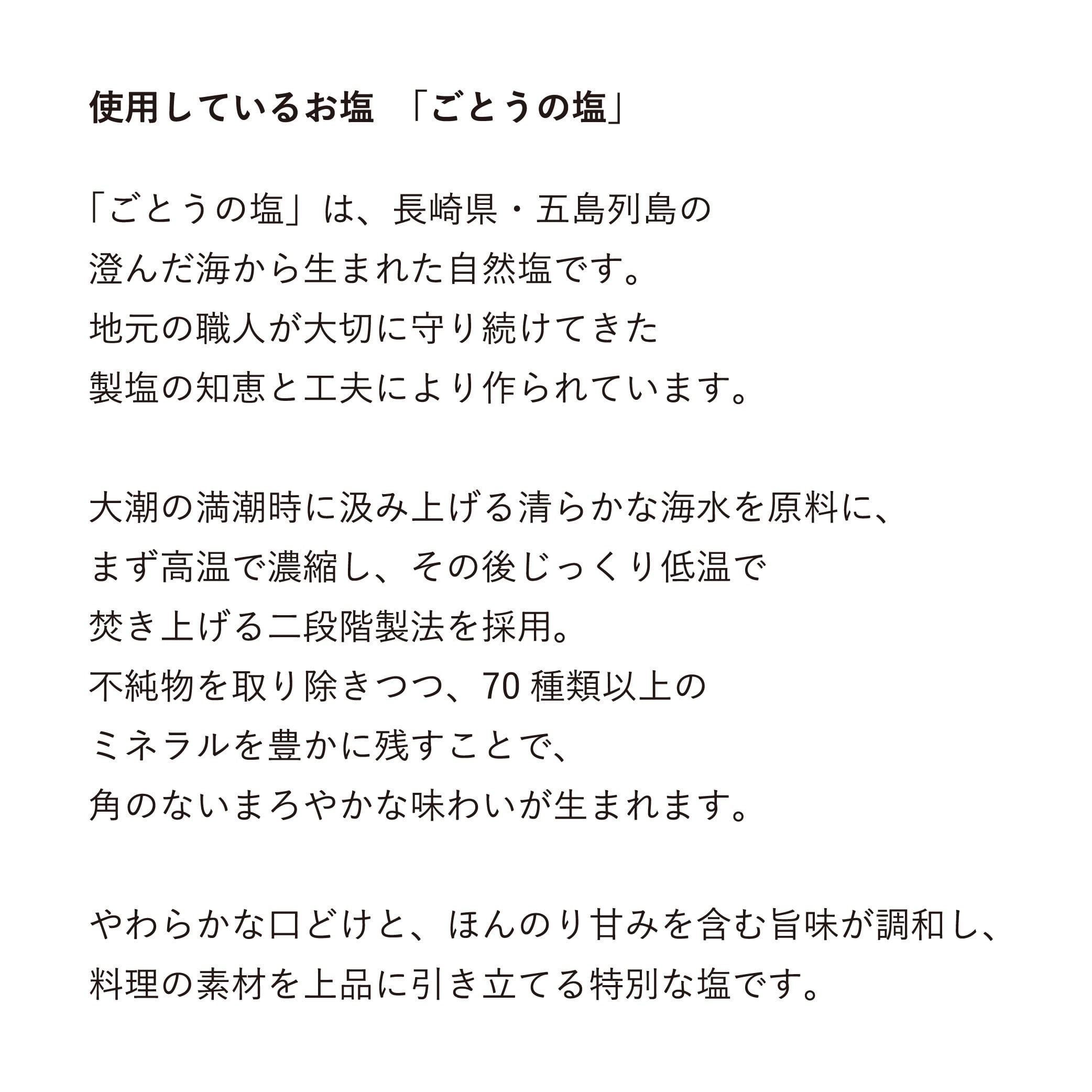 使用しているお塩　「ごとうの塩」

「ごとうの塩」は、長崎県・五島列島の
澄んだ海から生まれた自然塩です。
地元の職人が大切に守り続けてきた
製塩の知恵と工夫により作られています。

大潮の満潮時に汲み上げる清らかな海水を原料に、
まず高温で濃縮し、その後じっくり低温で
焚き上げる二段階製法を採用。
不純物を取り除きつつ、70 種類以上の
ミネラルを豊かに残すことで、
角のないまろやかな味わいが生まれます。

やわらかな口どけと、ほんのり甘みを含む旨味が調和し、
料理の素材を上品に引き立てる特別な塩です。